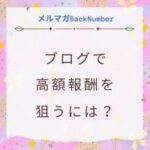 メルマガBackNumber

ブログで
高額報酬を
狙うには？